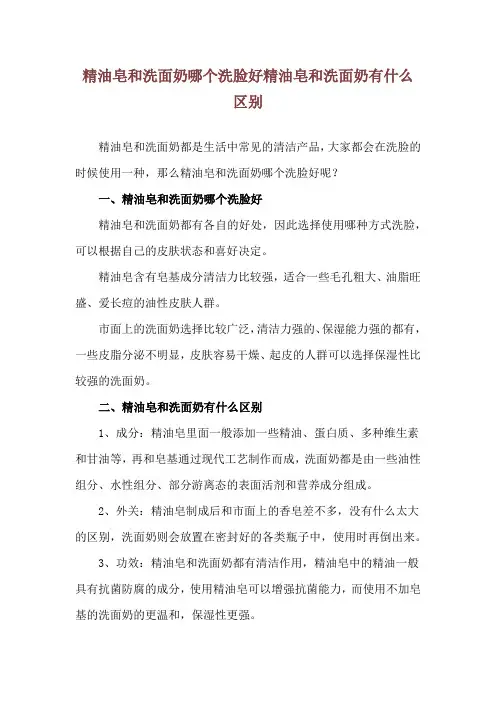 精油皂和洗面奶哪个洗脸好精油皂和洗面奶有什么区别

精油皂和洗面奶都是生活中常见的清洁产品，大家都会在洗脸的时候使用一种，那么精油皂和洗面奶哪个洗脸好呢？

一、精油皂和洗面奶哪个洗脸好

精油皂和洗面奶都有各自的好处，因此选择使用哪种方式洗脸，可以根据自己的皮肤状态和喜好决定。

精油皂含有皂基成分清洁力比较强，适合一些毛孔粗大、油脂旺盛、爱长痘的油性皮肤人群。

市面上的洗面奶选择比较广泛，清洁力强的、保湿能力强的都有，一些皮脂分泌不明显，皮肤容易干燥、起皮的人群可以选择保湿性比较强的洗面奶。

二、精油皂和洗面奶有什么区别

1、成分：精油皂里面一般添加一些精油、蛋白质、多种维生素和甘油等，再和皂基通过现代工艺制作而成，洗面奶都是由一些油性组分、水性组分、部分游离态的表面活剂和营养成分组成。

2、外关：精油皂制成后和市面上的香皂差不多，没有什么太大的区别，洗面奶则会放置在密封好的各类瓶子中，使用时再倒出来。

3、功效：精油皂和洗面奶都有清洁作用，精油皂中的精油一般具有抗菌防腐的成分，使用精油皂可以增强抗菌能力，而使用不加皂基的洗面奶的更温和，保湿性更强。